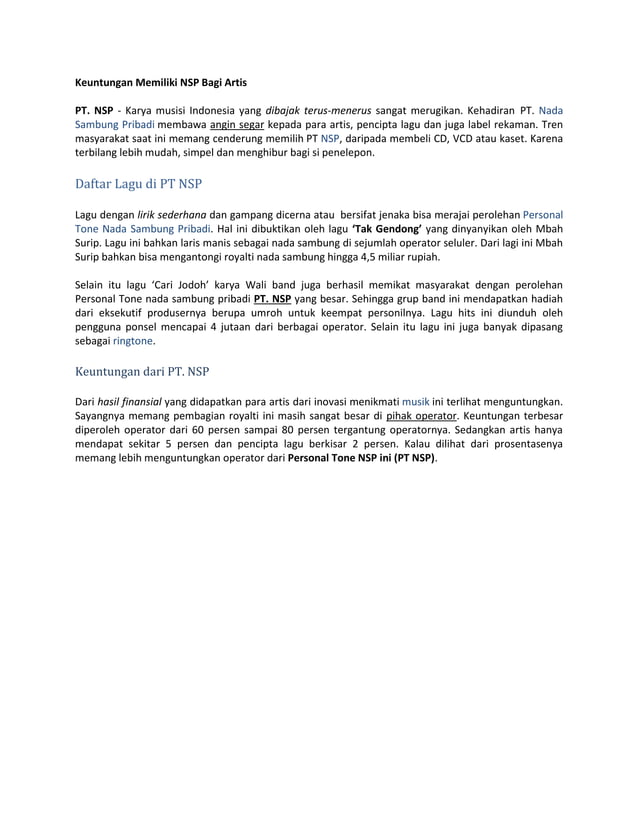 Keuntungan Memiliki NSP Bagi Artis

PT. NSP - Karya musisi Indonesia yang dibajak terus-menerus sangat merugikan. Kehadiran PT. Nada Sambung Pribadi membawa angin segar kepada para artis, pencipta lagu dan juga label rekaman. Tren masyarakat saat ini memang cenderung memilih PT NSP, daripada membeli CD, VCD atau kaset. Karena terbilang lebih mudah, simpel dan menghibur bagi si penelepon.

Daftar Lagu di PT NSP

Lagu dengan lirik sederhana dan gampang dicerna atau bersifat jenaka bisa merajai perolehan Personal Tone Nada Sambung Pribadi. Hal ini dibuktikan oleh lagu 'Tak Gendong' yang dinyanyikan oleh Mbah Surip. Lagu ini bahkan laris manis sebagai nada sambung di sejumlah operator seluler. Dari lagi ini Mbah Surip bahkan bisa mengantongi royalti nada sambung hingga 4,5 miliar rupiah.

Selain itu lagu 'Cari Jodoh' karya Wali band juga berhasil memikat masyarakat dengan perolehan Personal Tone nada sambung pribadi PT. NSP yang besar. Sehingga grup band ini mendapatkan hadiah dari eksekutif produsernya berupa umroh untuk keempat personilnya. Lagu hits ini diunduh oleh pengguna ponsel mencapai 4 jutaan dari berbagai operator. Selain itu lagu ini juga banyak dipasang sebagai ringtone.

Keuntungan dari PT. NSP

Dari hasil finansial yang didapatkan para artis dari inovasi menikmati musik ini terlihat menguntungkan. Sayangnya memang pembagian royalti ini masih sangat besar di pihak operator. Keuntungan terbesar diperoleh operator dari 60 persen sampai 80 persen tergantung operatornya. Sedangkan artis hanya mendapat sekitar 5 persen dan pencipta lagu berkisar 2 persen. Kalau dilihat dari prosentasenya memang lebih menguntungkan operator dari Personal Tone NSP ini (PT NSP).